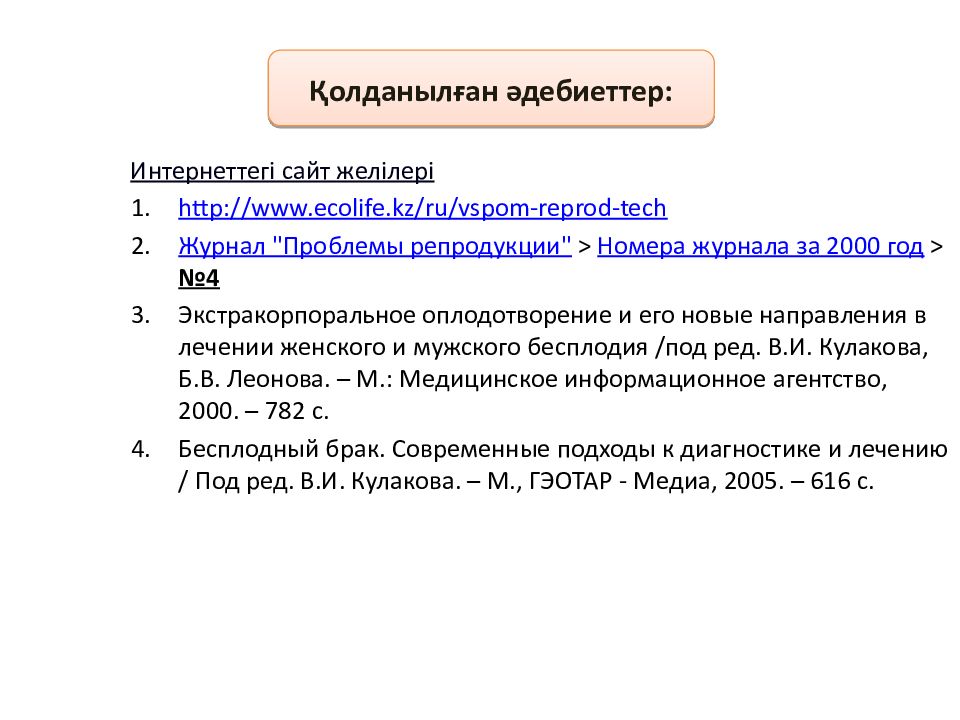 Қолданылған әдебиеттер:

Интернеттегі сайт желілері

1. http://www.ecolife.kz/ru/vspom-reprod-tech
2. Журнал "Проблемы репродукции" > Номера журнала за 2000 год > №4
3. Экстракорпоральное оплодотворение и его новые направления в лечении женского и мужского бесплодия /под ред. В.И. Кулакова, Б.В. Леонова. – М.: Медицинское информационное агентство, 2000. – 782 с.
4. Бесплодный брак. Современные подходы к диагностике и лечению / Под ред. В.И. Кулакова. – М., ГЭОТАР - Медиа, 2005. – 616 с.